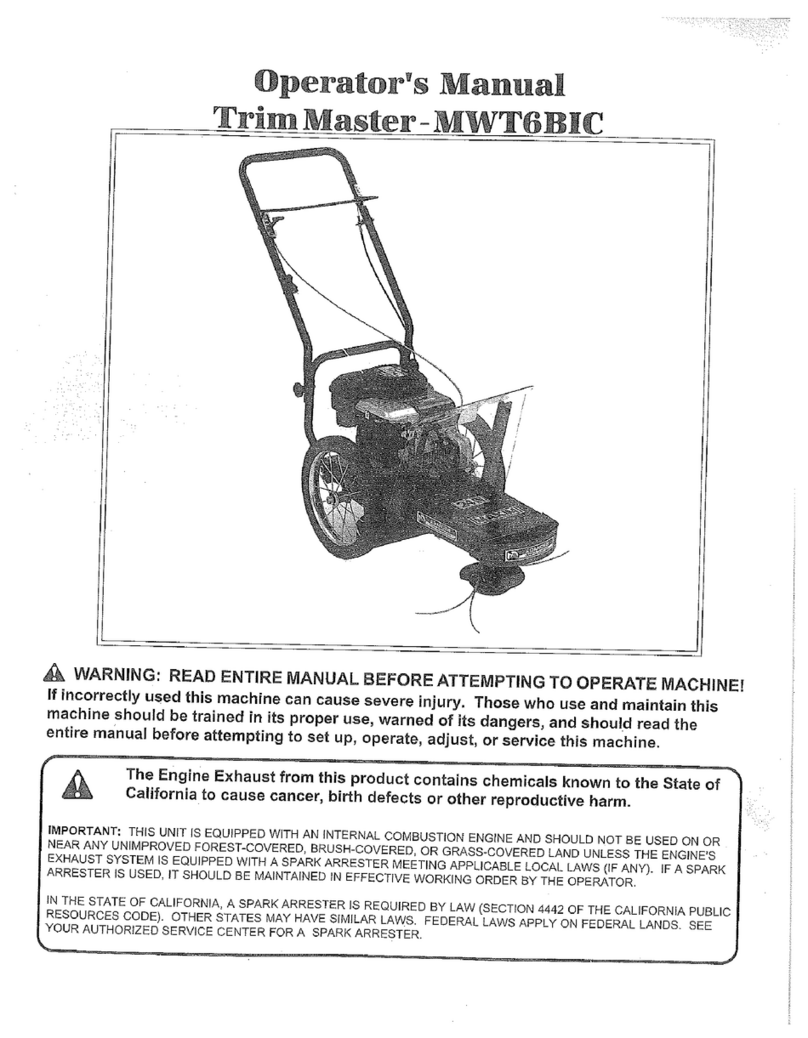 Operator's Manual
Trim Master - MWT6BIC

WARNING: READ ENTIRE MANUAL BEFORE ATTEMPTING TO OPERATE MACHINE!
If incorrectly used this machine can cause severe injury. Those who use and maintain this machine should be trained in its proper use, warned of its dangers, and should read the entire manual before attempting to set up, operate, adjust, or service this machine.

The Engine Exhaust from this product contains chemicals known to the State of California to cause cancer, birth defects or other reproductive harm.

IMPORTANT: THIS UNIT IS EQUIPPED WITH AN INTERNAL COMBUSTION ENGINE AND SHOULD NOT BE USED ON OR NEAR ANY UNIMPROVED FOREST-COVERED, BRUSH-COVERED, OR GRASS-COVERED LAND UNLESS THE ENGINE'S EXHAUST SYSTEM IS EQUIPPED WITH A SPARK ARRESTER MEETING APPLICABLE LOCAL LAWS (IF ANY). IF A SPARK ARRESTER IS USED, IT SHOULD BE MAINTAINED IN EFFECTIVE WORKING ORDER BY THE OPERATOR.

IN THE STATE OF CALIFORNIA, A SPARK ARRESTER IS REQUIRED BY LAW (SECTION 4442 OF THE CALIFORNIA PUBLIC RESOURCES CODE). OTHER STATES MAY HAVE SIMILAR LAWS. FEDERAL LAWS APPLY ON FEDERAL LANDS. SEE YOUR AUTHORIZED SERVICE CENTER FOR A SPARK ARRESTER.